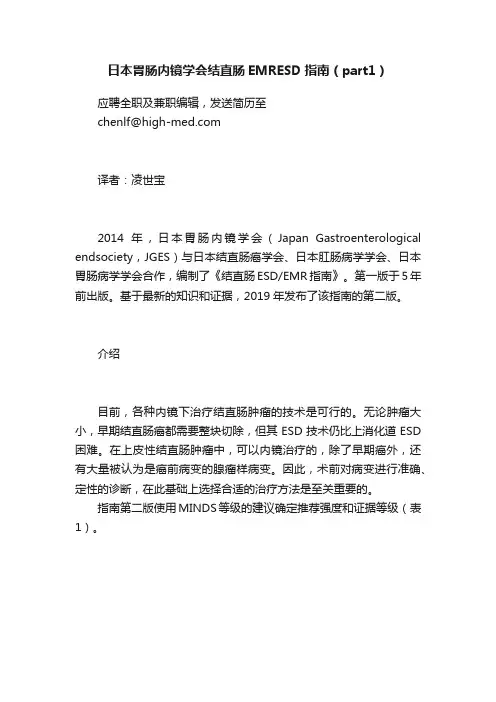 日本胃肠内镜学会结直肠 EMRESD 指南（part1）

应聘全职及兼职编辑，发送简历至
chenlf@high-med.com

译者：凌世宝

2014 年，日本胃肠内镜学会（Japan Gastroenterological endsociety，JGES）与日本结直肠癌学会、日本肛肠病学学会、日本胃肠病学学会合作，编制了《结直肠 ESD/EMR 指南》。第一版于 5 年前出版。基于最新的知识和证据，2019 年发布了该指南的第二版。

介绍

目前，各种内镜下治疗结直肠肿瘤的技术是可行的。无论肿瘤大小，早期结直肠癌都需要整块切除，但其 ESD 技术仍比上消化道 ESD 困难。在上皮性结直肠肿瘤中，可以内镜治疗的，除了早期癌外，还有大量被认为是癌前病变的腺瘤样病变。因此，术前对病变进行准确、定性的诊断，在此基础上选择合适的治疗方法是至关重要的。

指南第二版使用 MINDS 等级的建议确定推荐强度和证据等级（表 1）。